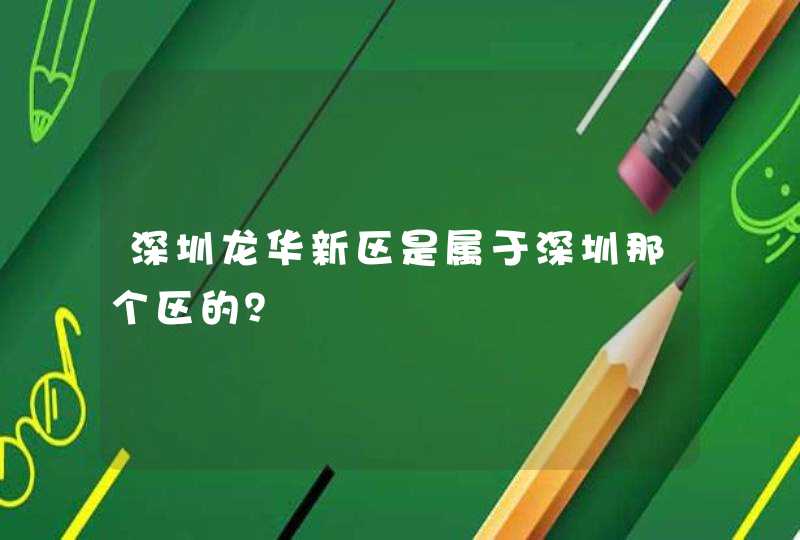 深圳龙华新区是属于深圳那个区的?